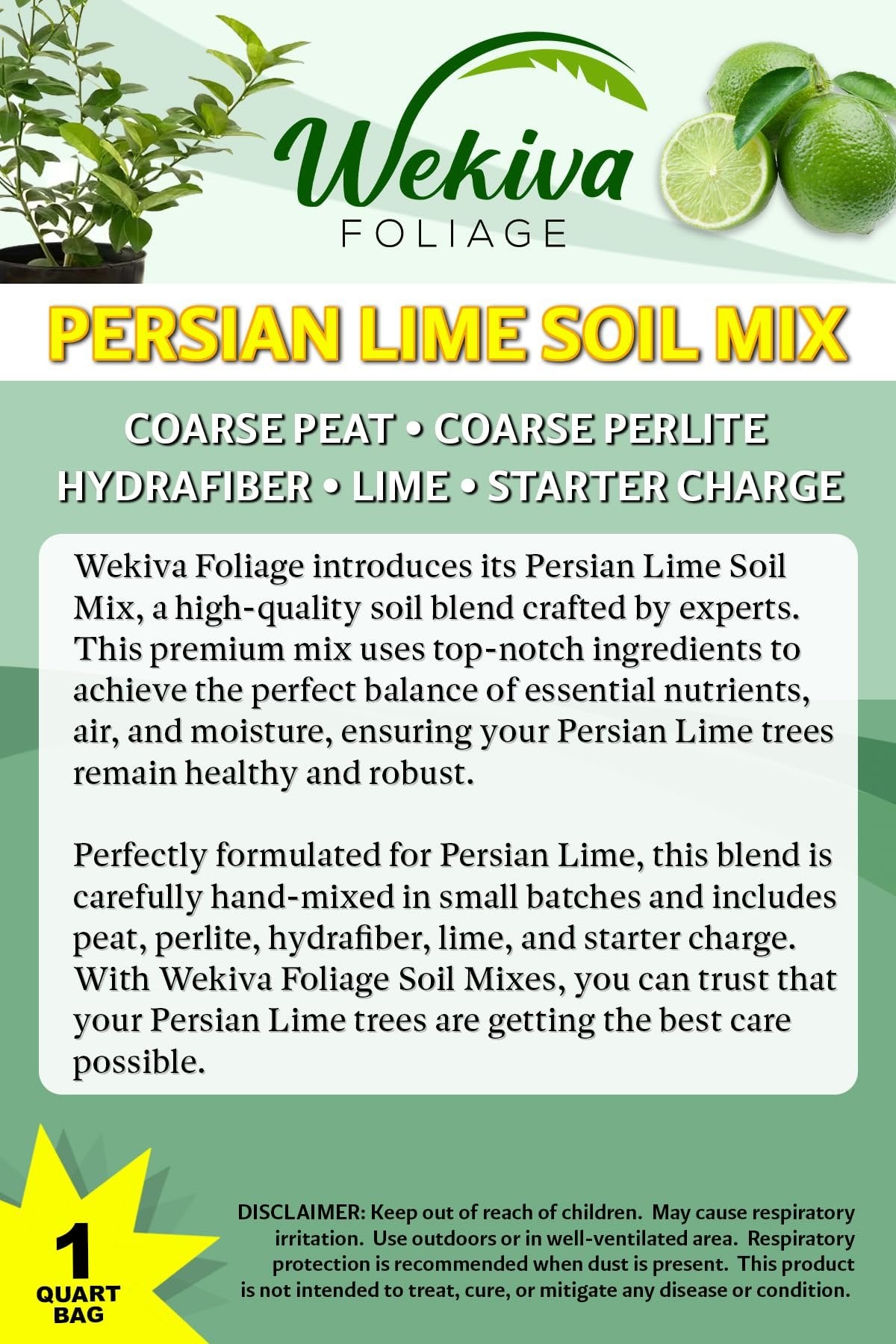 Wekiva
FOLIAGE

PERSIAN LIME SOIL MIX

COARSE PEAT • COARSE PERLITE
HYDRAFIBER • LIME • STARTER CHARGE

Wekiva Foliage introduces its Persian Lime Soil Mix, a high-quality soil blend crafted by experts. This premium mix uses top-notch ingredients to achieve the perfect balance of essential nutrients, air, and moisture, ensuring your Persian Lime trees remain healthy and robust.

Perfectly formulated for Persian Lime, this blend is carefully hand-mixed in small batches and includes peat, perlite, hydrafiber, lime, and starter charge. With Wekiva Foliage Soil Mixes, you can trust that your Persian Lime trees are getting the best care possible.

1
QUART
BAG

DISCLAIMER: Keep out of reach of children. May cause respiratory irritation. Use outdoors or in well-ventilated area. Respiratory protection is recommended when dust is present. This product is not intended to treat, cure, or mitigate any disease or condition.